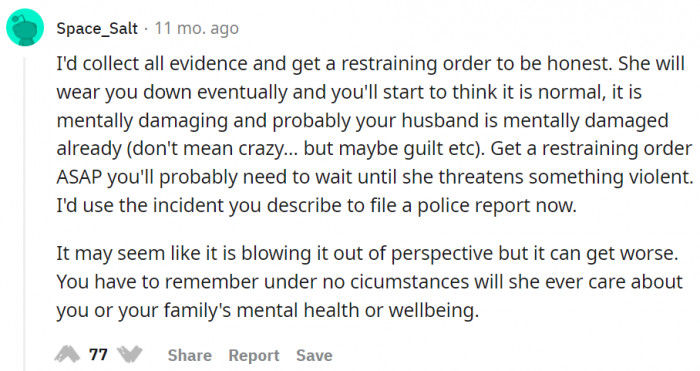 Space_Salt · 11 mo. ago

I'd collect all evidence and get a restraining order to be honest. She will wear you down eventually and you'll start to think it is normal, it is mentally damaging and probably your husband is mentally damaged already (don't mean crazy... but maybe guilt etc). Get a restraining order ASAP you'll probably need to wait until she threatens something violent. I'd use the incident you describe to file a police report now.

It may seem like it is blowing it out of perspective but it can get worse. You have to remember under no cicumstances will she ever care about you or your family's mental health or wellbeing.

77 Share Report Save